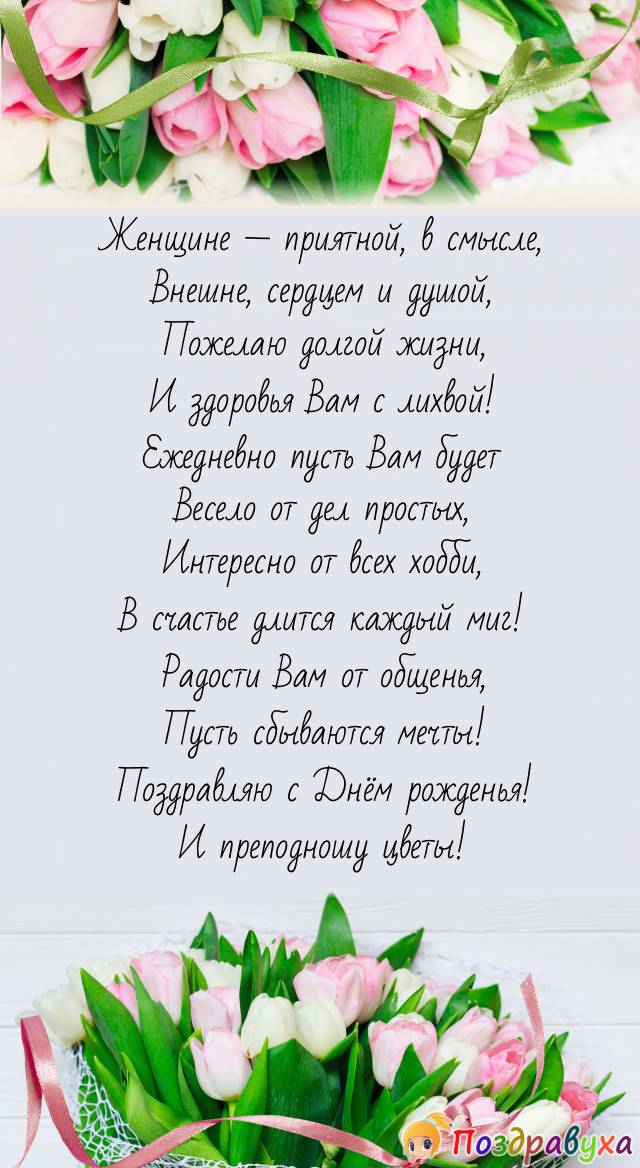 Женщине — приятной, в смысле,
Внешне, сердцем и душой,
Пожелаю долгой жизни,
И здоровья Вам с лихвой!
Ежедневно пусть Вам будет
Весело от дел простых,
Интересно от всех хобби,
В счастье длится каждый миг!
Радости Вам от общенья,
Пусть сбываются мечты!
Поздравляю с Днём рожденья!
И преподношу цветы!

Поздравуха